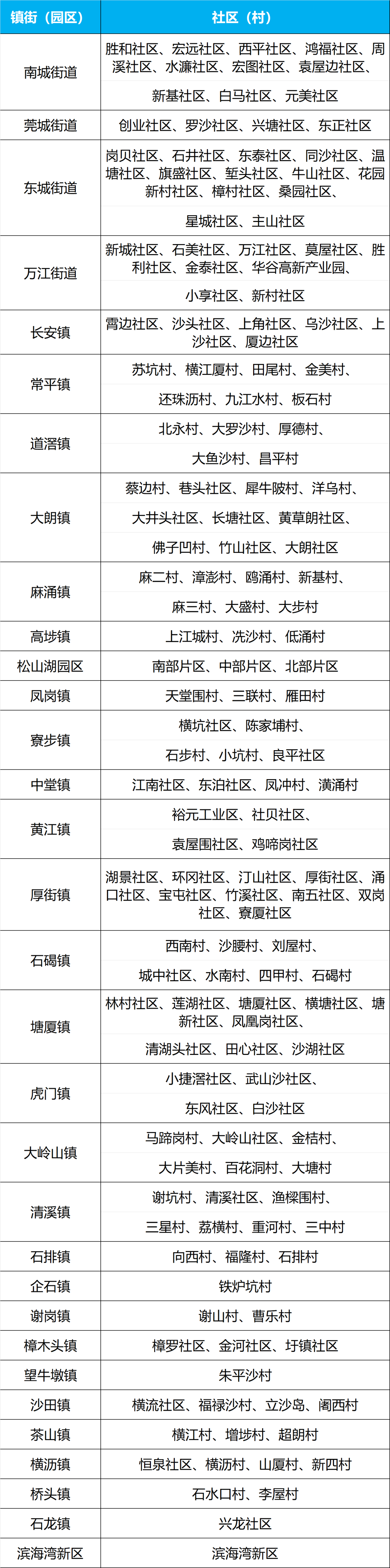 | 镇街（园区） | 社区（村） |
|---|---|
| 南城街道 | 胜和社区、宏远社区、西平社区、鸿福社区、周溪社区、水濂社区、宏图社区、袁屋边社区、新基社区、白马社区、元美社区 |
| 莞城街道 | 创业社区、罗沙社区、兴塘社区、东正社区 |
| 东城街道 | 岗贝社区、石井社区、东泰社区、同沙社区、温塘社区、旗盛社区、堑头社区、牛山社区、花园新村社区、樟村社区、桑园社区、星城社区、主山社区 |
| 万江街道 | 新城社区、石美社区、万江社区、莫屋社区、胜利社区、金泰社区、华谷高新产业园、小享社区、新村社区 |
| 长安镇 | 霄边社区、沙头社区、上角社区、乌沙社区、上沙社区、厦边社区 |
| 常平镇 | 苏坑村、横江厦村、田尾村、金美村、还珠沥村、九江水村、板石村 |
| 道滘镇 | 北永村、大罗沙村、厚德村、大鱼沙村、昌平村 |
| 大朗镇 | 蔡边村、巷头社区、犀牛陂村、洋乌村、大井头社区、长塘社区、黄草朗社区、佛子凹村、竹山社区、大朗社区 |
| 麻涌镇 | 麻二村、漳澎村、鸥涌村、新基村、麻三村、大盛村、大步村 |
| 高埗镇 | 上江城村、冼沙村、低涌村 |
| 松山湖园区 | 南部片区、中部片区、北部片区 |
| 凤岗镇 | 天堂围村、三联村、雁田村 |
| 寮步镇 | 横坑社区、陈家埔村、石步村、小坑村、良平社区 |
| 中堂镇 | 江南社区、东泊社区、凤冲村、潢涌村 |
| 黄江镇 | 裕元工业区、社贝社区、袁屋围社区、鸡啼岗社区 |
| 厚街镇 | 湖景社区、环冈社区、汀山社区、厚街社区、涌口社区、宝屯社区、竹溪社区、南五社区、双岗社区、寮厦社区 |
| 石碣镇 | 西南村、沙腰村、刘屋村、城中社区、水南村、四甲村、石碣村 |
| 塘厦镇 | 林村社区、莲湖社区、塘厦社区、横塘社区、塘新社区、凤凰岗社区、清湖头社区、田心社区、沙湖社区 |
| 虎门镇 | 小捷滘社区、武山沙社区、东风社区、白沙社区 |
| 大岭山镇 | 马蹄岗村、大岭山社区、金桔村、大片美村、百花洞村、大塘村 |
| 清溪镇 | 谢坑村、清溪社区、渔樑围村、三星村、荔横村、重河村、三中村 |
| 石排镇 | 向西村、福隆村、石排村 |
| 企石镇 | 铁炉坑村 |
| 谢岗镇 | 谢山村、曹乐村 |
| 樟木头镇 | 樟罗社区、金河社区、圩镇社区 |
| 望牛墩镇 | 朱平沙村 |
| 沙田镇 | 横流社区、福禄沙村、立沙岛、阇西村 |
| 茶山镇 | 横江村、增埗村、超朗村 |
| 横沥镇 | 恒泉社区、横沥村、山厦村、新四村 |
| 桥头镇 | 石水口村、李屋村 |
| 石龙镇 | 兴龙社区 |
| 滨海湾新区 | 滨海湾新区 |